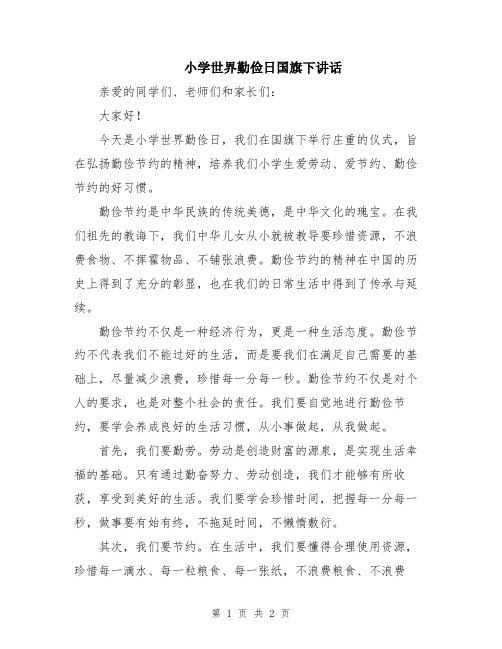 小学世界勤俭日国旗下讲话

亲爱的同学们、老师们和家长们：

大家好！

今天是小学世界勤俭日，我们在国旗下举行庄重的仪式，旨在弘扬勤俭节约的精神，培养我们小学生爱劳动、爱节约、勤俭节约的好习惯。

勤俭节约是中华民族的传统美德，是中华文化的瑰宝。在我们祖先的教诲下，我们中华儿女从小就被教导要珍惜资源，不浪费食物、不挥霍物品、不铺张浪费。勤俭节约的精神在中国的历史上得到了充分的彰显，也在我们的日常生活中得到了传承与延续。

勤俭节约不仅是一种经济行为，更是一种生活态度。勤俭节约不代表我们不能过好的生活，而是要我们在满足自己需要的基础上，尽量减少浪费，珍惜每一分每一秒。勤俭节约不仅是对个人的要求，也是对整个社会的责任。我们要自觉地进行勤俭节约，要学会养成良好的生活习惯，从小事做起，从我做起。

首先，我们要勤劳。劳动是创造财富的源泉，是实现生活幸福的基础。只有通过勤奋努力、劳动创造，我们才能够有所收获，享受到美好的生活。我们要学会珍惜时间，把握每一分每一秒，做事要有始有终，不拖延时间，不懒惰敷衍。

其次，我们要节约。在生活中，我们要懂得合理使用资源，珍惜每一滴水、每一粒粮食、每一张纸，不浪费粮食、不浪费

第 1 页 共 2 页